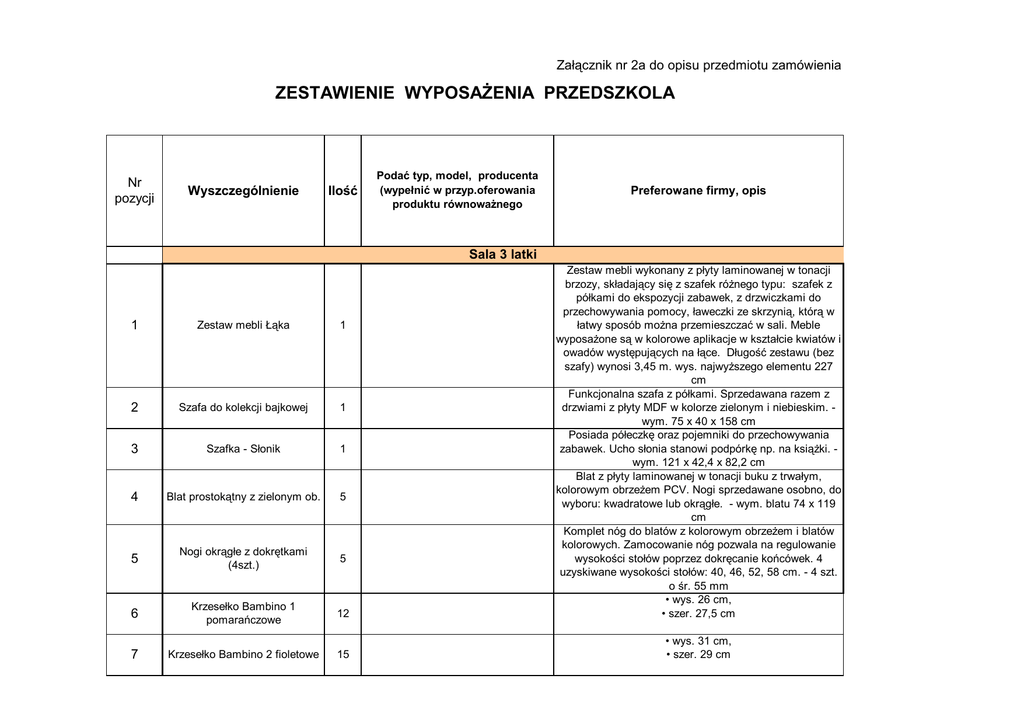 Załącznik nr 2a do opisu przedmiotu zamówienia

ZESTAWIENIE WYPOSAŻENIA PRZEDSZKOLA

| Nr pozycji | Wyszczególnienie | Ilość | Podać typ, model, producenta (wypełnić w przyp.oferowania produktu równoważnego | Preferowane firmy, opis |
|---|---|---|---|---|
| | Sala 3 latki | | | |
| 1 | Zestaw mebli Łąka | 1 | | Zestaw mebli wykonany z płyty laminowanej w tonacji brzozy, składający się z szafek różnego typu: szafek z półkami do ekspozycji zabawek, z drzwiczkami do przechowywania pomocy, ławeczki ze skrzynią, którą w łatwy sposób można przemieszczać w sali. Meble wyposażone są w kolorowe aplikacje w kształcie kwiatów i owadów występujących na łące. Długość zestawu (bez szafy) wynosi 3,45 m. wys. najwyższego elementu 227 cm |
| 2 | Szafa do kolekcji bajkowej | 1 | | Funkcjonalna szafa z półkami. Sprzedawana razem z drzwiami z płyty MDF w kolorze zielonym i niebieskim. - wym. 75 x 40 x 158 cm |
| 3 | Szafka - Słonik | 1 | | Posiada półeczkę oraz pojemniki do przechowywania zabawek. Ucho słonia stanowi podpórkę np. na książki. - wym. 121 x 42,4 x 82,2 cm |
| 4 | Blat prostokątny z zielonym ob. | 5 | | Blat z płyty laminowanej w tonacji buku z trwałym, kolorowym obrzeżem PCV. Nogi sprzedawane osobno, do wyboru: kwadratowe lub okrągłe. - wym. blatu 74 x 119 cm |
| 5 | Nogi okrągłe z dokrętkami (4szt.) | 5 | | Komplet nóg do blatów z kolorowym obrzeżem i blatów kolorowych. Zamocowanie nóg pozwala na regulowanie wysokości stołów poprzez dokręcanie końcówek. 4 uzyskiwane wysokości stołów: 40, 46, 52, 58 cm. - 4 szt. o śr. 55 mm |
| 6 | Krzesełko Bambino 1 pomarańczowe | 12 | | • wys. 26 cm, • szer. 27,5 cm |
| 7 | Krzesełko Bambino 2 fioletowe | 15 | | • wys. 31 cm, • szer. 29 cm |